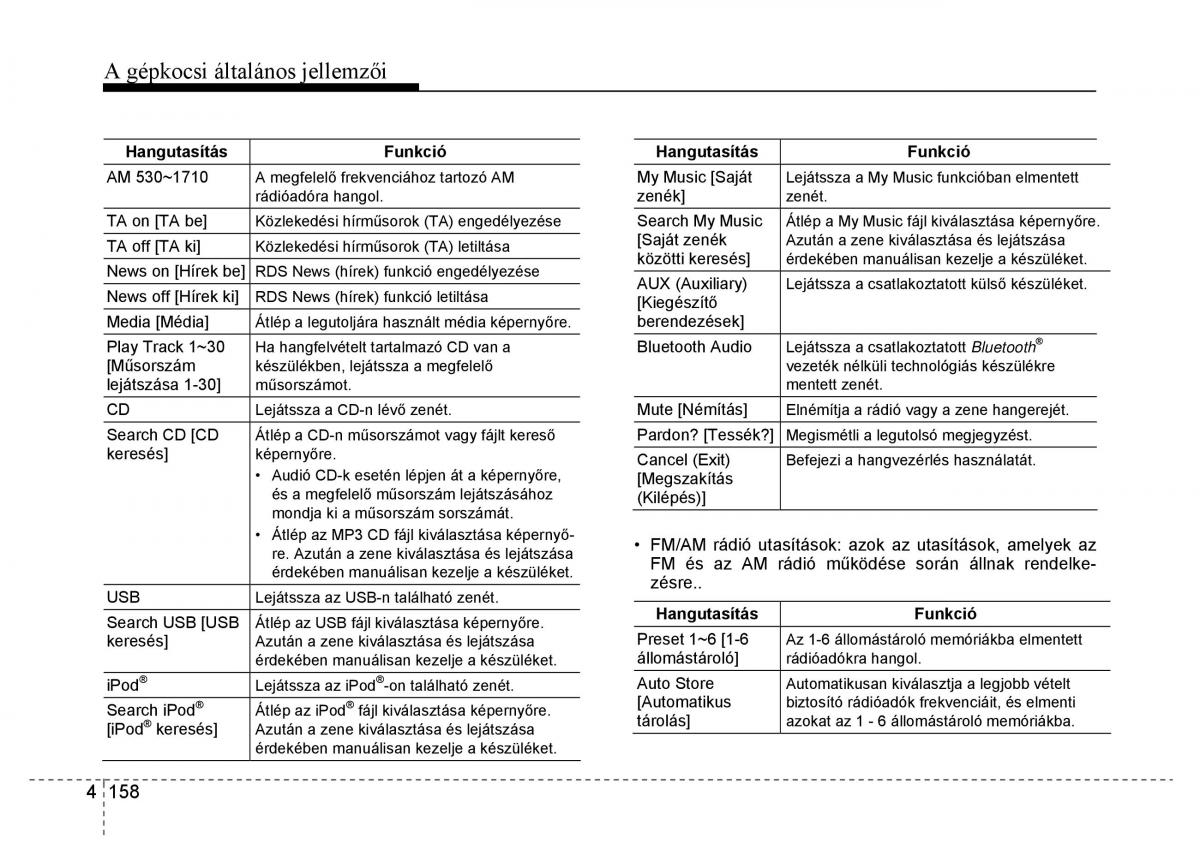 A gépkocsi általános jellemzői

| Hangutasítás | Funkció |
|---|---|
| AM 530~1710 | A megfelelő frekvenciához tartozó AM rádióadóra hangol. |
| TA on [TA be] | Közlekedési hírműsorok (TA) engedélyezése |
| TA off [TA ki] | Közlekedési hírműsorok (TA) letiltása |
| News on [Hírek be] | RDS News (hírek) funkció engedélyezése |
| News off [Hírek ki] | RDS News (hírek) funkció letiltása |
| Media [Média] | Átlép a legutoljára használt média képernyőre. |
| Play Track 1~30 [Műsorszám lejátszása 1-30] | Ha hangfelvételt tartalmazó CD van a készülékben, lejátssza a megfelelő műsorszámot. |
| CD | Lejátssza a CD-n lévő zenét. |
| Search CD [CD keresés] | Átlép a CD-n műsorszámot vagy fájlt kereső képernyőre. • Audió CD-k esetén lépjen át a képernyőre, és a megfelelő műsorszám lejátszásához mondja ki a műsorszám sorszámát. • Átlép az MP3 CD fájl kiválasztása képernyőre. Azután a zene kiválasztása és lejátszása érdekében manuálisan kezelje a készüléket. |
| USB | Lejátssza az USB-n található zenét. |
| Search USB [USB keresés] | Átlép az USB fájl kiválasztása képernyőre. Azután a zene kiválasztása és lejátszása érdekében manuálisan kezelje a készüléket. |
| iPod® | Lejátssza az iPod®-on található zenét. |
| Search iPod® [iPod® keresés] | Átlép az iPod® fájl kiválasztása képernyőre. Azután a zene kiválasztása és lejátszása érdekében manuálisan kezelje a készüléket. |

| Hangutasítás | Funkció |
|---|---|
| My Music [Saját zenék] | Lejátssza a My Music funkcióban elmentett zenét. |
| Search My Music [Saját zenék közötti keresés] | Átlép a My Music fájl kiválasztása képernyőre. Azután a zene kiválasztása és lejátszása érdekében manuálisan kezelje a készüléket. |
| AUX (Auxiliary) [Kiegészítő berendezések] | Lejátssza a csatlakoztatott külső készüléket. |
| Bluetooth Audio | Lejátssza a csatlakoztatott Bluetooth® vezeték nélküli technológiás készülékre mentett zenét. |
| Mute [Némítás] | Elnémítja a rádió vagy a zene hangerejét. |
| Pardon? [Tessék?] | Megismétli a legutolsó megjegyzést. |
| Cancel (Exit) [Megszakítás (Kilépés)] | Befejezi a hangvezérlés használatát. |

• FM/AM rádió utasítások: azok az utasítások, amelyek az FM és az AM rádió működése során állnak rendelkezésre..

| Hangutasítás | Funkció |
|---|---|
| Preset 1~6 [1-6 állomástároló] | Az 1-6 állomástároló memóriákba elmentett rádióadókra hangol. |
| Auto Store [Automatikus tárolás] | Automatikusan kiválasztja a legjobb vételt biztosító rádióadók frekvenciáit, és elmenti azokat az 1 - 6 állomástároló memóriákba. |

4 158